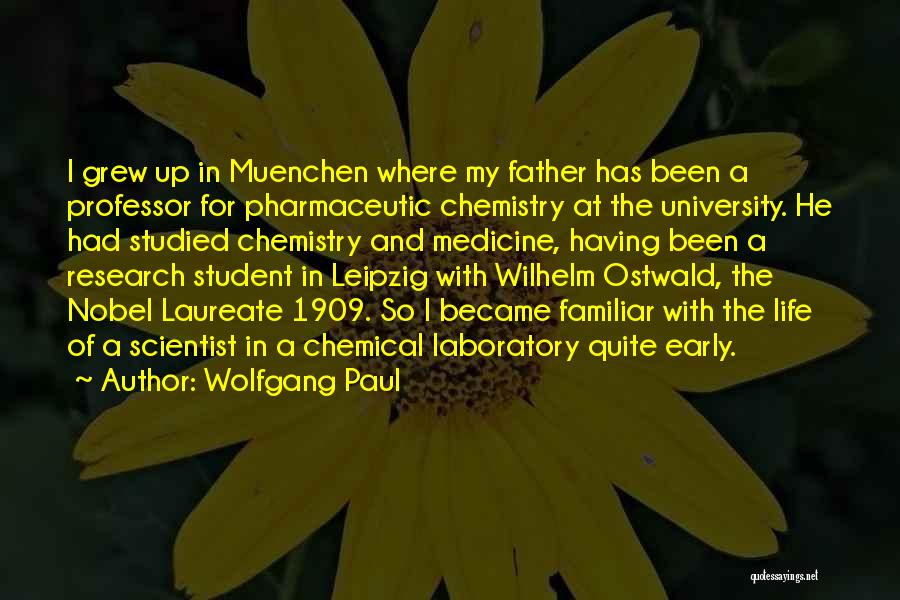 I grew up in Muenchen where my father has been a professor for pharmaceutic chemistry at the university. He had studied chemistry and medicine, having been a research student in Leipzig with Wilhelm Ostwald, the Nobel Laureate 1909. So I became familiar with the life of a scientist in a chemical laboratory quite early.

~ Author: Wolfgang Paul

quotessayings.net